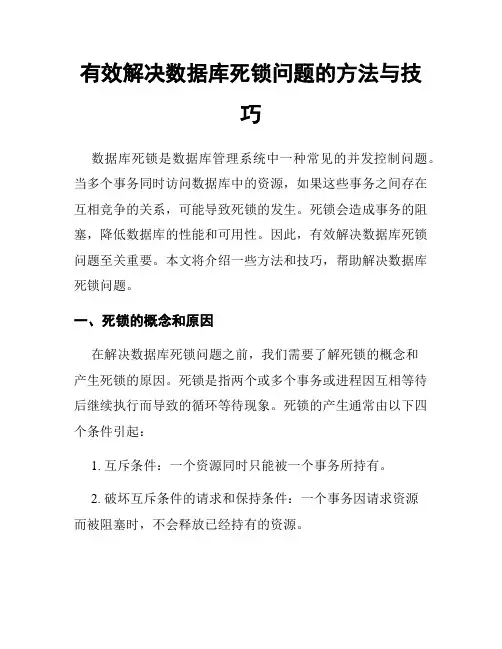 有效解决数据库死锁问题的方法与技巧

数据库死锁是数据库管理系统中一种常见的并发控制问题。当多个事务同时访问数据库中的资源，如果这些事务之间存在互相竞争的关系，可能导致死锁的发生。死锁会造成事务的阻塞，降低数据库的性能和可用性。因此，有效解决数据库死锁问题至关重要。本文将介绍一些方法和技巧，帮助解决数据库死锁问题。

一、死锁的概念和原因

在解决数据库死锁问题之前，我们需要了解死锁的概念和产生死锁的原因。死锁是指两个或多个事务或进程因互相等待后继续执行而导致的循环等待现象。死锁的产生通常由以下四个条件引起：

1. 互斥条件：一个资源同时只能被一个事务所持有。

2. 破坏互斥条件的请求和保持条件：一个事务因请求资源而被阻塞时，不会释放已经持有的资源。